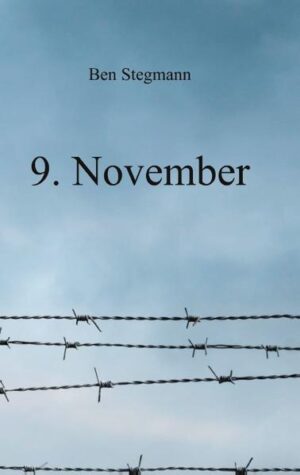 Ben Stegmann

9. November